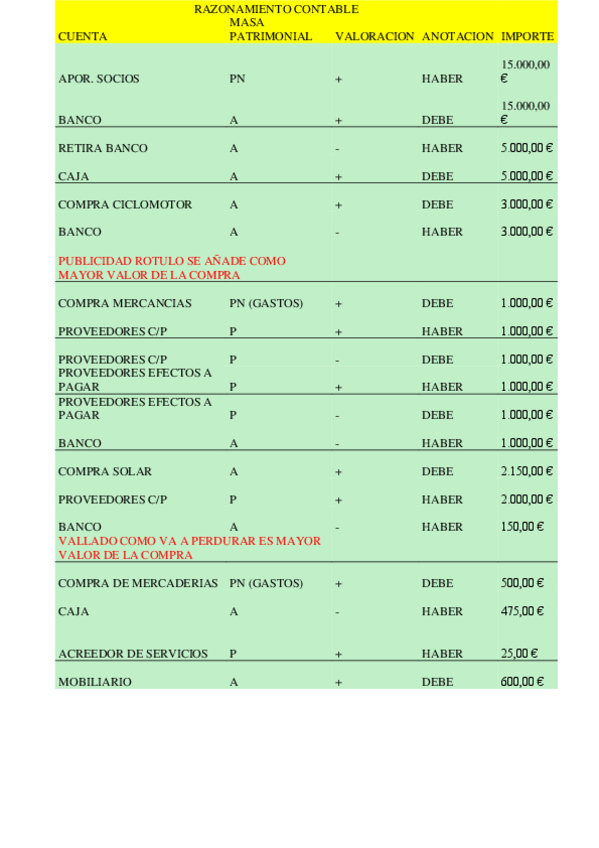 RAZONAMIENTO CONTABLE

| CUENTA | MASA PATRIMONIAL | VALORACION | ANOTACION | IMPORTE |
|---|---|---|---|---|
| APOR. SOCIOS | PN | + | HABER | 15.000,00 € |
| BANCO | A | + | DEBE | 15.000,00 € |
| RETIRA BANCO | A | - | HABER | 5.000,00 € |
| CAJA | A | + | DEBE | 5.000,00 € |
| COMPRA CICLOMOTOR | A | + | DEBE | 3.000,00 € |
| BANCO | A | - | HABER | 3.000,00 € |
| PUBLICIDAD ROTULO SE AÑADE COMO MAYOR VALOR DE LA COMPRA | | | | |
| COMPRA MERCANCIAS | PN (GASTOS) | + | DEBE | 1.000,00 € |
| PROVEEDORES C/P | P | + | HABER | 1.000,00 € |
| PROVEEDORES C/P | P | - | DEBE | 1.000,00 € |
| PROVEEDORES EFECTOS A PAGAR | P | + | HABER | 1.000,00 € |
| PROVEEDORES EFECTOS A PAGAR | P | - | DEBE | 1.000,00 € |
| BANCO | A | - | HABER | 1.000,00 € |
| COMPRA SOLAR | A | + | DEBE | 2.150,00 € |
| PROVEEDORES C/P | P | + | HABER | 2.000,00 € |
| BANCO | A | - | HABER | 150,00 € |
| VALLADO COMO VA A PERDURAR ES MAYOR VALOR DE LA COMPRA | | | | |
| COMPRA DE MERCADERIAS | PN (GASTOS) | + | DEBE | 500,00 € |
| CAJA | A | - | HABER | 475,00 € |
| ACREEDOR DE SERVICIOS | P | + | HABER | 25,00 € |
| MOBILIARIO | A | + | DEBE | 600,00 € |